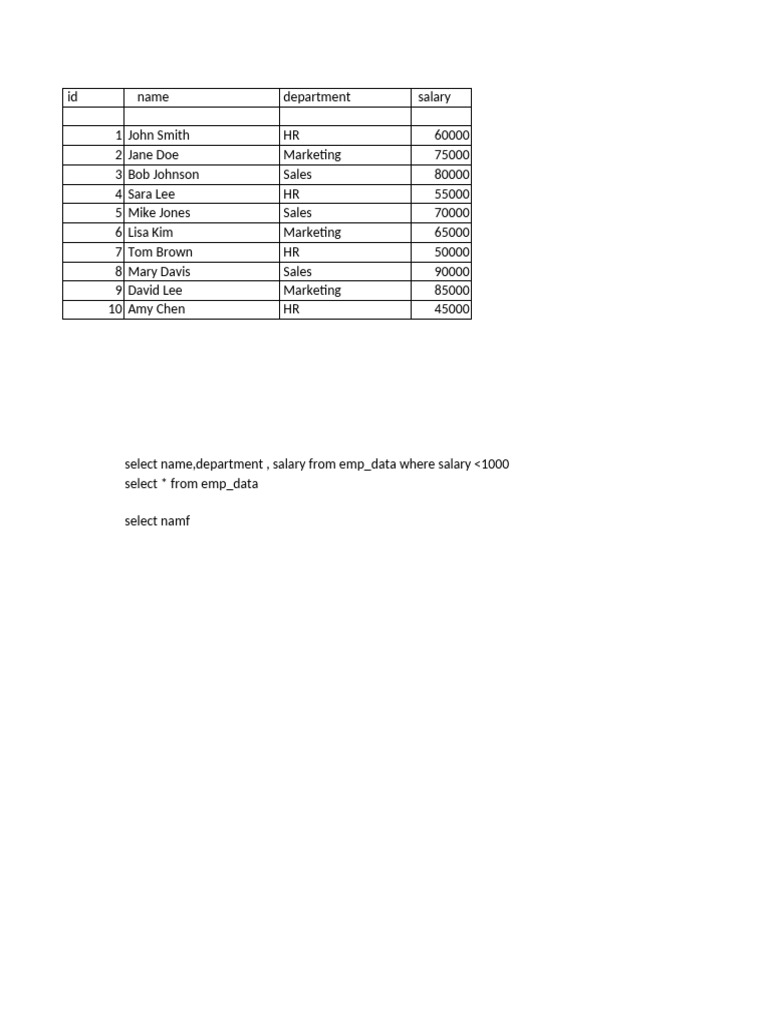 | id | name | department | salary |
|---|---|---|---|
| | | | |
| 1 | John Smith | HR | 60000 |
| 2 | Jane Doe | Marketing | 75000 |
| 3 | Bob Johnson | Sales | 80000 |
| 4 | Sara Lee | HR | 55000 |
| 5 | Mike Jones | Sales | 70000 |
| 6 | Lisa Kim | Marketing | 65000 |
| 7 | Tom Brown | HR | 50000 |
| 8 | Mary Davis | Sales | 90000 |
| 9 | David Lee | Marketing | 85000 |
| 10 | Amy Chen | HR | 45000 |

select name,department , salary from emp_data where salary <1000
select * from emp_data

select namf